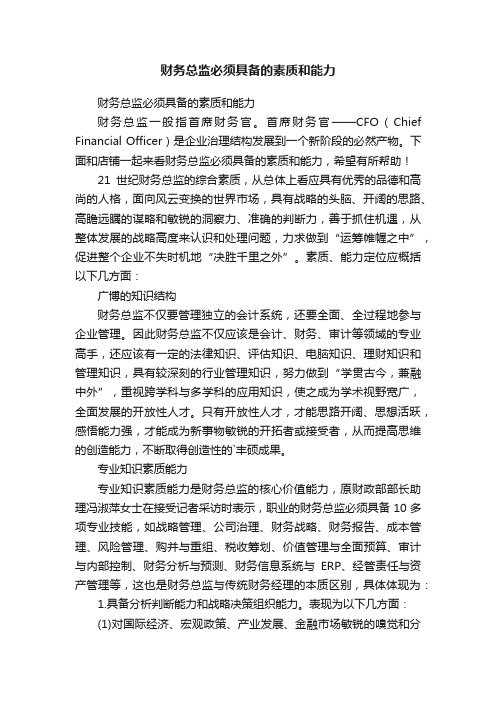 财务总监必须具备的素质和能力

财务总监必须具备的素质和能力

财务总监一般指首席财务官。首席财务官——CFO（Chief Financial Officer）是企业治理结构发展到一个新阶段的必然产物。下面和店铺一起来看财务总监必须具备的素质和能力，希望有所帮助！

21 世纪财务总监的综合素质，从总体上看应具有优秀的品德和高尚的人格，面向风云变换的世界市场，具有战略的头脑、开阔的思路、高瞻远瞩的谋略和敏锐的洞察力、准确的判断力，善于抓住机遇，从整体发展的战略高度来认识和处理问题，力求做到“运筹帷幄之中”，促进整个企业不失时机地“决胜千里之外”。素质、能力定位应概括以下几方面：

广博的知识结构

财务总监不仅要管理独立的会计系统，还要全面、全过程地参与企业管理。因此财务总监不仅应该是会计、财务、审计等领域的专业高手，还应该有一定的法律知识、评估知识、电脑知识、理财知识和管理知识，具有较深刻的行业管理知识，努力做到“学贯古今，兼融中外”，重视跨学科与多学科的应用知识，使之成为学术视野宽广，全面发展的开放性人才。只有开放性人才，才能思路开阔、思想活跃，感悟能力强，才能成为新事物敏锐的开拓者或接受者，从而提高思维的创造能力，不断取得创造性的`丰硕成果。

专业知识素质能力

专业知识素质能力是财务总监的核心价值能力，原财政部部长助理冯淑萍女士在接受记者采访时表示，职业的财务总监必须具备 10 多项专业技能，如战略管理、公司治理、财务战略、财务报告、成本管理、风险管理、购并与重组、税收筹划、价值管理与全面预算、审计与内部控制、财务分析与预测、财务信息系统与 ERP、经营责任与资产管理等，这也是财务总监与传统财务经理的本质区别，具体体现为：

1.具备分析判断能力和战略决策组织能力。表现为以下几方面：

(1)对国际经济、宏观政策、产业发展、金融市场敏锐的嗅觉和分